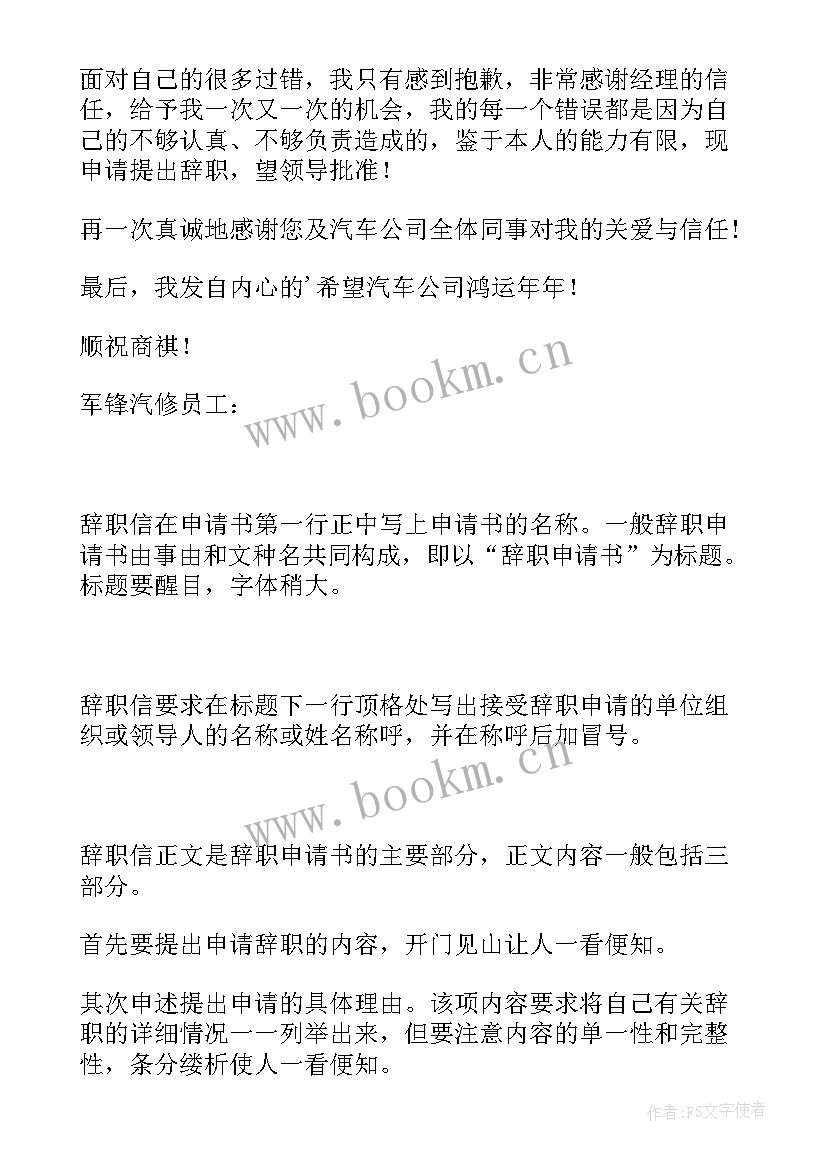 面对自己的很多过错，我只有感到抱歉，非常感谢经理的信任，给予我一次又一次的机会，我的每一个错误都是因为自己的不够认真、不够负责造成的，鉴于本人的能力有限，现申请提出辞职，望领导批准！

再一次真诚地感谢您及汽车公司全体同事对我的关爱与信任！

最后，我发自内心的'希望汽车公司鸿运年年！

顺祝商祺！

军锋汽修员工：

www.bookm.cn

辞职信在申请书第一行正中写上申请书的名称。一般辞职申请书由事由和文种名共同构成，即以“辞职申请书”为标题。标题要醒目，字体稍大。

辞职信要求在标题下一行顶格处写出接受辞职申请的单位组织或领导人的名称或姓名称呼，并在称呼后加冒号。

www.bookm.cn

辞职信正文是辞职申请书的主要部分，正文内容一般包括三部分。

首先要提出申请辞职的内容，开门见山让人一看便知。

其次申述提出申请的具体理由。该项内容要求将自己有关辞职的详细情况一一列举出来，但要注意内容的单一性和完整性，条分缕析使人一看便知。

作者：FS文字使者